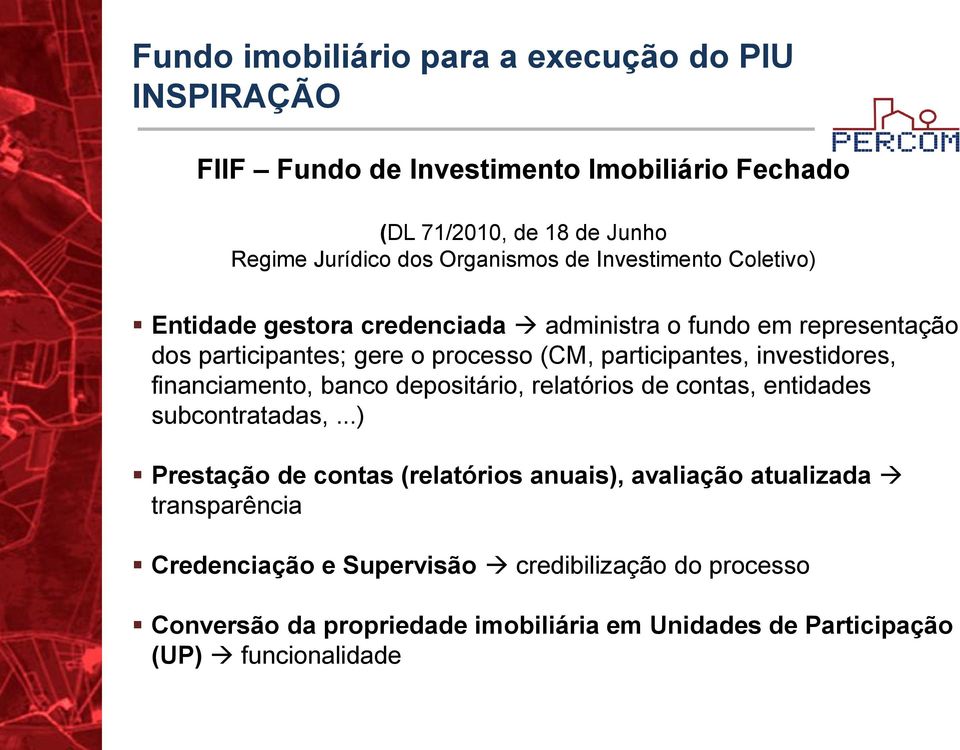 Fundo imobiliário para a execução do PIU
INSPIRAÇÃO

PERCOM

FIIF – Fundo de Investimento Imobiliário Fechado

(DL 71/2010, de 18 de Junho
Regime Jurídico dos Organismos de Investimento Coletivo)

▪ Entidade gestora credenciada → administra o fundo em representação dos participantes; gere o processo (CM, participantes, investidores, financiamento, banco depositário, relatórios de contas, entidades subcontratadas, ...)

▪ Prestação de contas (relatórios anuais), avaliação atualizada → transparência

▪ Credenciação e Supervisão → credibilização do processo

▪ Conversão da propriedade imobiliária em Unidades de Participação (UP) → funcionalidade